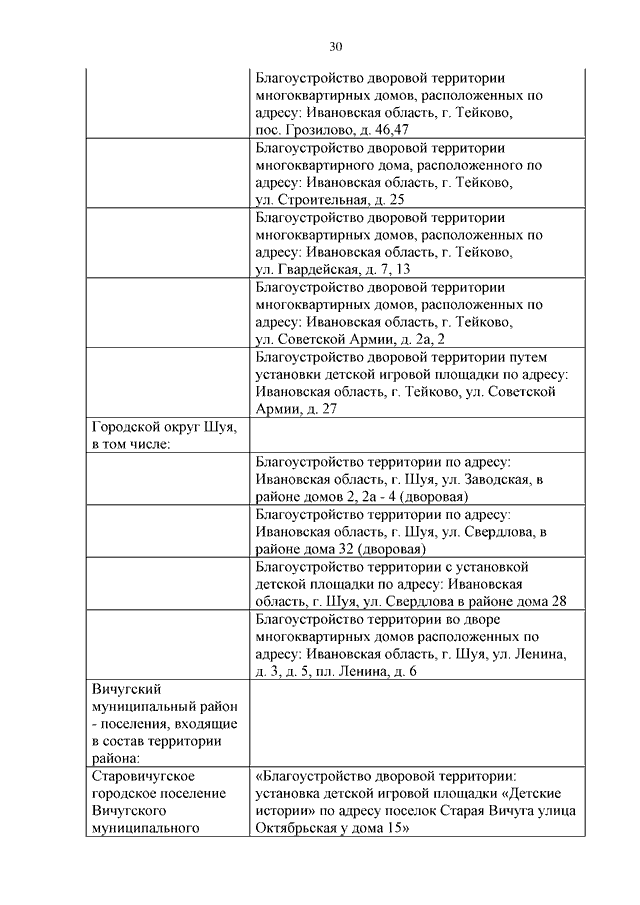 30

|  |  |
|---|---|
|  | Благоустройство дворовой территории многоквартирных домов, расположенных по адресу: Ивановская область, г. Тейково, пос. Грозилово, д. 46,47 |
|  | Благоустройство дворовой территории многоквартирного дома, расположенного по адресу: Ивановская область, г. Тейково, ул. Строительная, д. 25 |
|  | Благоустройство дворовой территории многоквартирных домов, расположенных по адресу: Ивановская область, г. Тейково, ул. Гвардейская, д. 7, 13 |
|  | Благоустройство дворовой территории многоквартирных домов, расположенных по адресу: Ивановская область, г. Тейково, ул. Советской Армии, д. 2а, 2 |
|  | Благоустройство дворовой территории путем установки детской игровой площадки по адресу: Ивановская область, г. Тейково, ул. Советской Армии, д. 27 |
| Городской округ Шуя, в том числе: |  |
|  | Благоустройство территории по адресу: Ивановская область, г. Шуя, ул. Заводская, в районе домов 2, 2а - 4 (дворовая) |
|  | Благоустройство территории по адресу: Ивановская область, г. Шуя, ул. Свердлова, в районе дома 32 (дворовая) |
|  | Благоустройство территории с установкой детской площадки по адресу: Ивановская область, г. Шуя, ул. Свердлова в районе дома 28 |
|  | Благоустройство территории во дворе многоквартирных домов расположенных по адресу: Ивановская область, г. Шуя, ул. Ленина, д. 3, д. 5, пл. Ленина, д. 6 |
| Вичугский муниципальный район - поселения, входящие в состав территории района: |  |
| Старовичугское городское поселение Вичугского муниципального | «Благоустройство дворовой территории: установка детской игровой площадки «Детские истории» по адресу поселок Старая Вичуга улица Октябрьская у дома 15» |